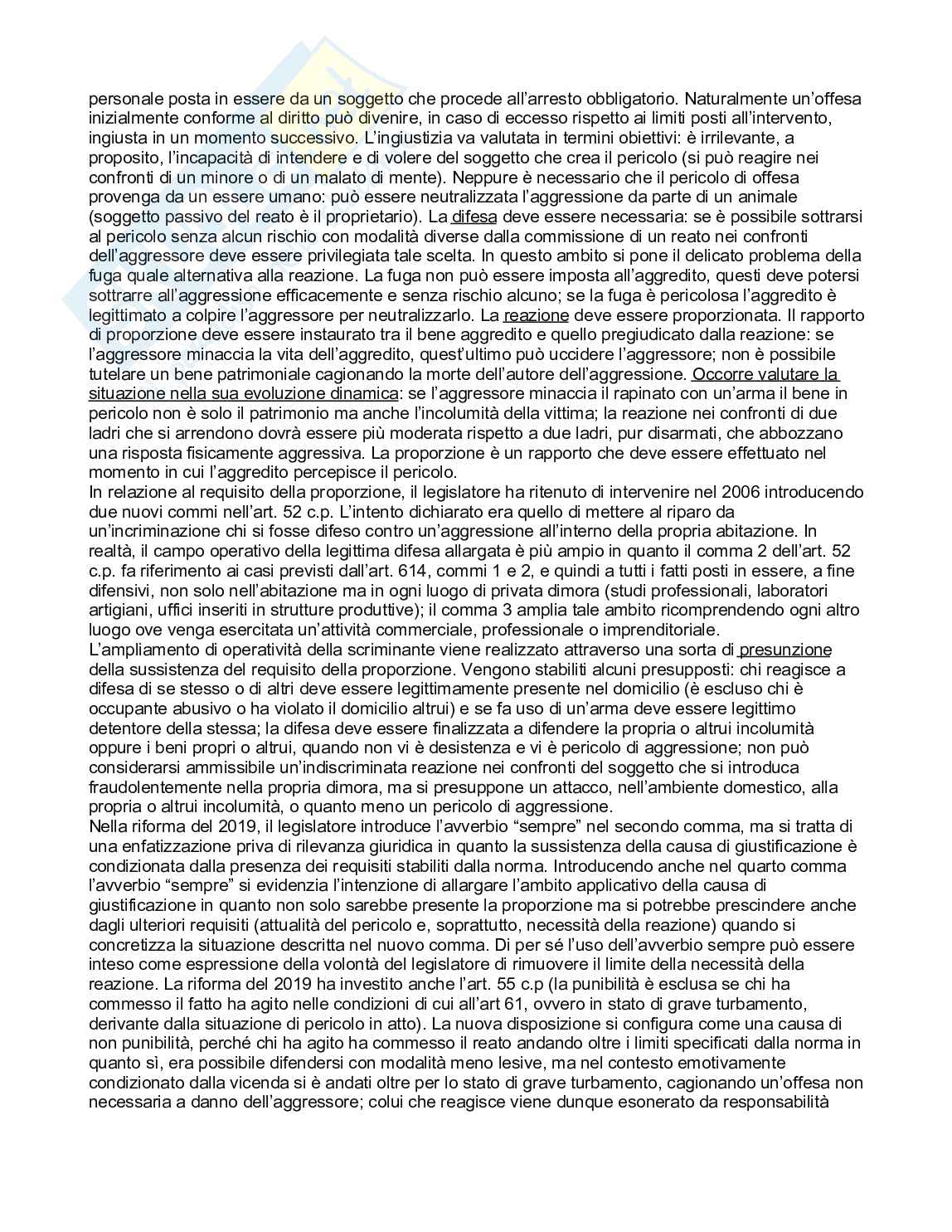 personale posta in essere da un soggetto che procede all'arresto obbligatorio. Naturalmente un'offesa inizialmente conforme al diritto può divenire, in caso di eccesso rispetto ai limiti posti all'intervento, ingiusta in un momento successivo. L'ingiustizia va valutata in termini obiettivi: è irrilevante, a proposito, l'incapacità di intendere e di volere del soggetto che crea il pericolo (si può reagire nei confronti di un minore o di un malato di mente). Neppure è necessario che il pericolo di offesa provenga da un essere umano: può essere neutralizzata l'aggressione da parte di un animale (soggetto passivo del reato è il proprietario). La difesa deve essere necessaria: se è possibile sottrarsi al pericolo senza alcun rischio con modalità diverse dalla commissione di un reato nei confronti dell'aggressore deve essere privilegiata tale scelta. In questo ambito si pone il delicato problema della fuga quale alternativa alla reazione. La fuga non può essere imposta all'aggredito, questi deve potersi sottrarre all'aggressione efficacemente e senza rischio alcuno; se la fuga è pericolosa l'aggredito è legittimato a colpire l'aggressore per neutralizzarlo. La reazione deve essere proporzionata. Il rapporto di proporzione deve essere instaurato tra il bene aggredito e quello pregiudicato dalla reazione: se l'aggressore minaccia la vita dell'aggredito, quest'ultimo può uccidere l'aggressore; non è possibile tutelare un bene patrimoniale cagionando la morte dell'autore dell'aggressione. Occorre valutare la situazione nella sua evoluzione dinamica: se l'aggressore minaccia il rapinato con un'arma il bene in pericolo non è solo il patrimonio ma anche l'incolumità della vittima; la reazione nei confronti di due ladri che si arrendono dovrà essere più moderata rispetto a due ladri, pur disarmati, che abbozzano una risposta fisicamente aggressiva. La proporzione è un rapporto che deve essere effettuato nel momento in cui l'aggredito percepisce il pericolo.
In relazione al requisito della proporzione, il legislatore ha ritenuto di intervenire nel 2006 introducendo due nuovi commi nell'art. 52 c.p. L'intento dichiarato era quello di mettere al riparo da un'incriminazione chi si fosse difeso contro un'aggressione all'interno della propria abitazione. In realtà, il campo operativo della legittima difesa allargata è più ampio in quanto il comma 2 dell'art. 52 c.p. fa riferimento ai casi previsti dall'art. 614, commi 1 e 2, e quindi a tutti i fatti posti in essere, a fine difensivi, non solo nell'abitazione ma in ogni luogo di privata dimora (studi professionali, laboratori artigiani, uffici inseriti in strutture produttive); il comma 3 amplia tale ambito ricomprendendo ogni altro luogo ove venga esercitata un'attività commerciale, professionale o imprenditoriale.
L'ampliamento di operatività della scriminante viene realizzato attraverso una sorta di presunzione della sussistenza del requisito della proporzione. Vengono stabiliti alcuni presupposti: chi reagisce a difesa di se stesso o di altri deve essere legittimamente presente nel domicilio (è escluso chi è occupante abusivo o ha violato il domicilio altrui) e se fa uso di un'arma deve essere legittimo detentore della stessa; la difesa deve essere finalizzata a difendere la propria o altrui incolumità oppure i beni propri o altrui, quando non vi è desistenza e vi è pericolo di aggressione; non può considerarsi ammissibile un'indiscriminata reazione nei confronti del soggetto che si introduca fraudolentemente nella propria dimora, ma si presuppone un attacco, nell'ambiente domestico, alla propria o altrui incolumità, o quanto meno un pericolo di aggressione.
Nella riforma del 2019, il legislatore introduce l'avverbio "sempre" nel secondo comma, ma si tratta di una enfatizzazione priva di rilevanza giuridica in quanto la sussistenza della causa di giustificazione è condizionata dalla presenza dei requisiti stabiliti dalla norma. Introducendo anche nel quarto comma l'avverbio "sempre" si evidenzia l'intenzione di allargare l'ambito applicativo della causa di giustificazione in quanto non solo sarebbe presente la proporzione ma si potrebbe prescindere anche dagli ulteriori requisiti (attualità del pericolo e, soprattutto, necessità della reazione) quando si concretizza la situazione descritta nel nuovo comma. Di per sé l'uso dell'avverbio sempre può essere inteso come espressione della volontà del legislatore di rimuovere il limite della necessità della reazione. La riforma del 2019 ha investito anche l'art. 55 c.p (la punibilità è esclusa se chi ha commesso il fatto ha agito nelle condizioni di cui all'art 61, ovvero in stato di grave turbamento, derivante dalla situazione di pericolo in atto). La nuova disposizione si configura come una causa di non punibilità, perché chi ha agito ha commesso il reato andando oltre i limiti specificati dalla norma in quanto sì, era possibile difendersi con modalità meno lesive, ma nel contesto emotivamente condizionato dalla vicenda si è andati oltre per lo stato di grave turbamento, cagionando un'offesa non necessaria a danno dell'aggressore; colui che reagisce viene dunque esonerato da responsabilità